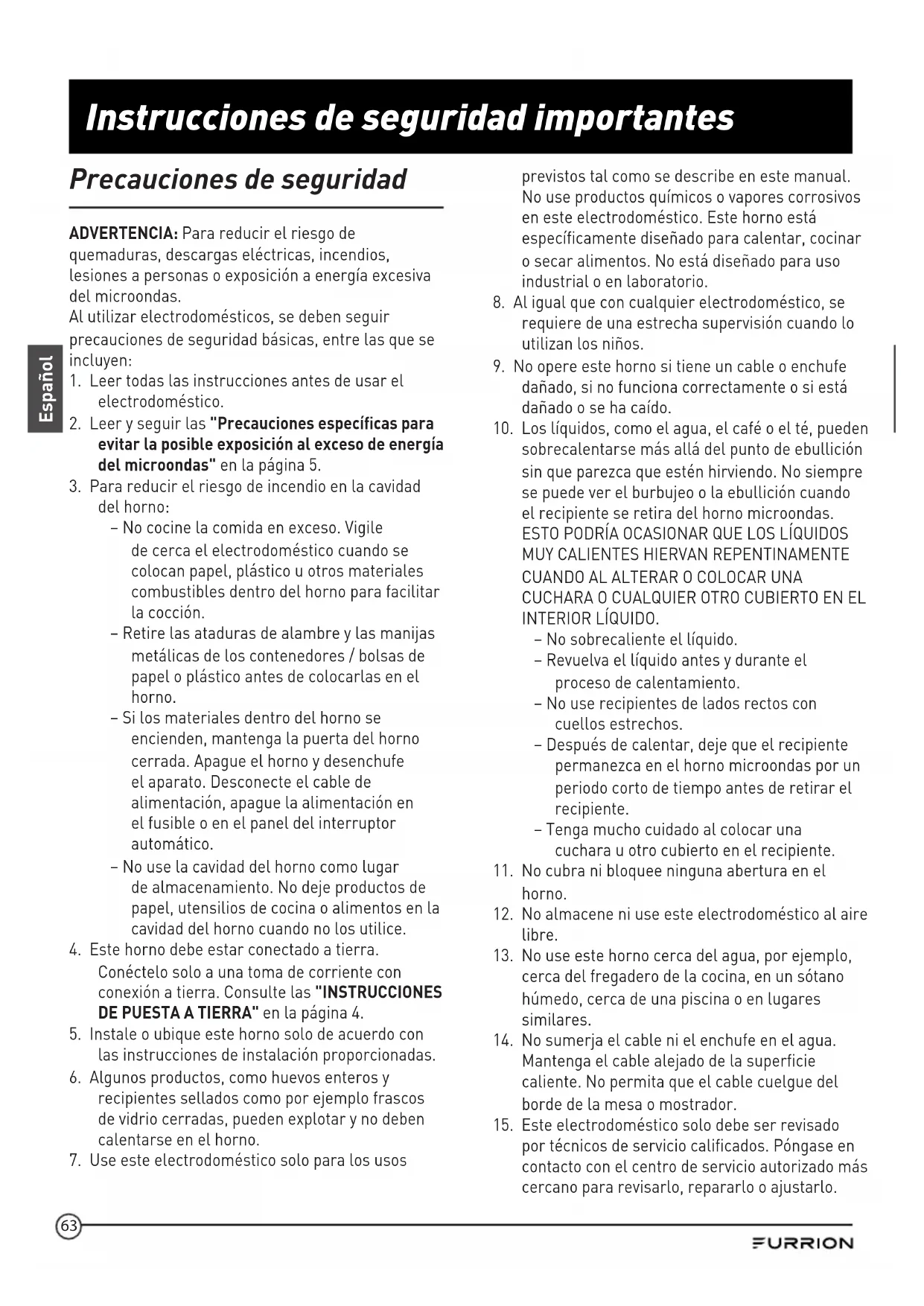 Instrucciones de seguridad importantes

Precauciones de seguridad

Español

ADVERTENCIA: Para reducir el riesgo de quemaduras, descargas eléctricas, incendios, lesiones a personas o exposición a energía excesiva del microondas.
Al utilizar electrodomésticos, se deben seguir precauciones de seguridad básicas, entre las que se incluyen:
1. Leer todas las instrucciones antes de usar el electrodoméstico.
2. Leer y seguir las "Precauciones específicas para evitar la posible exposición al exceso de energía del microondas" en la página 5.
3. Para reducir el riesgo de incendio en la cavidad del horno:
– No cocine la comida en exceso. Vigile de cerca el electrodoméstico cuando se colocan papel, plástico u otros materiales combustibles dentro del horno para facilitar la cocción.
– Retire las ataduras de alambre y las manijas metálicas de los contenedores / bolsas de papel o plástico antes de colocarlas en el horno.
– Si los materiales dentro del horno se encienden, mantenga la puerta del horno cerrada. Apague el horno y desenchufe el aparato. Desconecte el cable de alimentación, apague la alimentación en el fusible o en el panel del interruptor automático.
– No use la cavidad del horno como lugar de almacenamiento. No deje productos de papel, utensilios de cocina o alimentos en la cavidad del horno cuando no los utilice.
4. Este horno debe estar conectado a tierra. Conéctelo solo a una toma de corriente con conexión a tierra. Consulte las "INSTRUCCIONES DE PUESTA A TIERRA" en la página 4.
5. Instale o ubique este horno solo de acuerdo con las instrucciones de instalación proporcionadas.
6. Algunos productos, como huevos enteros y recipientes sellados como por ejemplo frascos de vidrio cerradas, pueden explotar y no deben calentarse en el horno.
7. Use este electrodoméstico solo para los usos previstos tal como se describe en este manual. No use productos químicos o vapores corrosivos en este electrodoméstico. Este horno está específicamente diseñado para calentar, cocinar o secar alimentos. No está diseñado para uso industrial o en laboratorio.
8. Al igual que con cualquier electrodoméstico, se requiere de una estrecha supervisión cuando lo utilizan los niños.
9. No opere este horno si tiene un cable o enchufe dañado, si no funciona correctamente o si está dañado o se ha caído.
10. Los líquidos, como el agua, el café o el té, pueden sobrecalentarse más allá del punto de ebullición sin que parezca que estén hirviendo. No siempre se puede ver el burbujeo o la ebullición cuando el recipiente se retira del horno microondas. ESTO PODRÍA OCASIONAR QUE LOS LÍQUIDOS MUY CALIENTES HIERVAN REPENTINAMENTE CUANDO AL ALTERAR O COLOCAR UNA CUCHARA O CUALQUIER OTRO CUBIERTO EN EL INTERIOR LÍQUIDO.
– No sobrecaliente el líquido.
– Revuelva el líquido antes y durante el proceso de calentamiento.
– No use recipientes de lados rectos con cuellos estrechos.
– Después de calentar, deje que el recipiente permanezca en el horno microondas por un periodo corto de tiempo antes de retirar el recipiente.
– Tenga mucho cuidado al colocar una cuchara u otro cubierto en el recipiente.
11. No cubra ni bloquee ninguna abertura en el horno.
12. No almacene ni use este electrodoméstico al aire libre.
13. No use este horno cerca del agua, por ejemplo, cerca del fregadero de la cocina, en un sótano húmedo, cerca de una piscina o en lugares similares.
14. No sumerja el cable ni el enchufe en el agua. Mantenga el cable alejado de la superficie caliente. No permita que el cable cuelgue del borde de la mesa o mostrador.
15. Este electrodoméstico solo debe ser revisado por técnicos de servicio calificados. Póngase en contacto con el centro de servicio autorizado más cercano para revisarlo, repararlo o ajustarlo.

63

FURRION